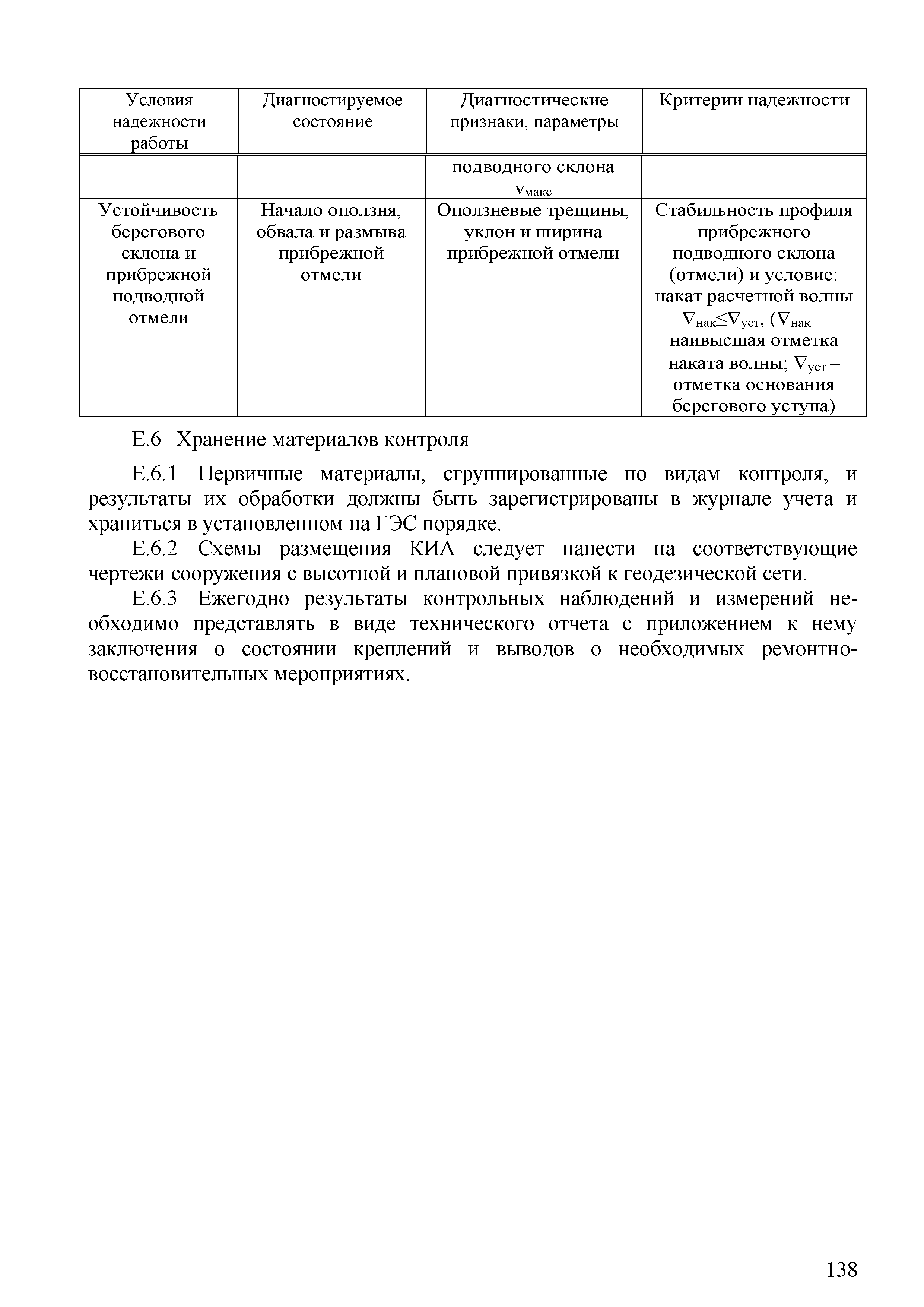 | Условия надежности работы | Диагностируемое состояние | Диагностические признаки, параметры | Критерии надежности |
|---|---|---|---|
| | | подводного склона $v_{макс}$ | |
| Устойчивость берегового склона и прибрежной подводной отмели | Начало оползня, обвала и размыва прибрежной отмели | Оползневые трещины, уклон и ширина прибрежной отмели | Стабильность профиля прибрежного подводного склона (отмели) и условие: накат расчетной волны $\nabla_{нак} \leq \nabla_{уст}$, ($\nabla_{нак}$ – наивысшая отметка наката волны; $\nabla_{уст}$ – отметка основания берегового уступа) |

Е.6 Хранение материалов контроля

Е.6.1 Первичные материалы, сгруппированные по видам контроля, и результаты их обработки должны быть зарегистрированы в журнале учета и храниться в установленном на ГЭС порядке.

Е.6.2 Схемы размещения КИА следует нанести на соответствующие чертежи сооружения с высотной и плановой привязкой к геодезической сети.

Е.6.3 Ежегодно результаты контрольных наблюдений и измерений необходимо представлять в виде технического отчета с приложением к нему заключения о состоянии креплений и выводов о необходимых ремонтно-восстановительных мероприятиях.

138